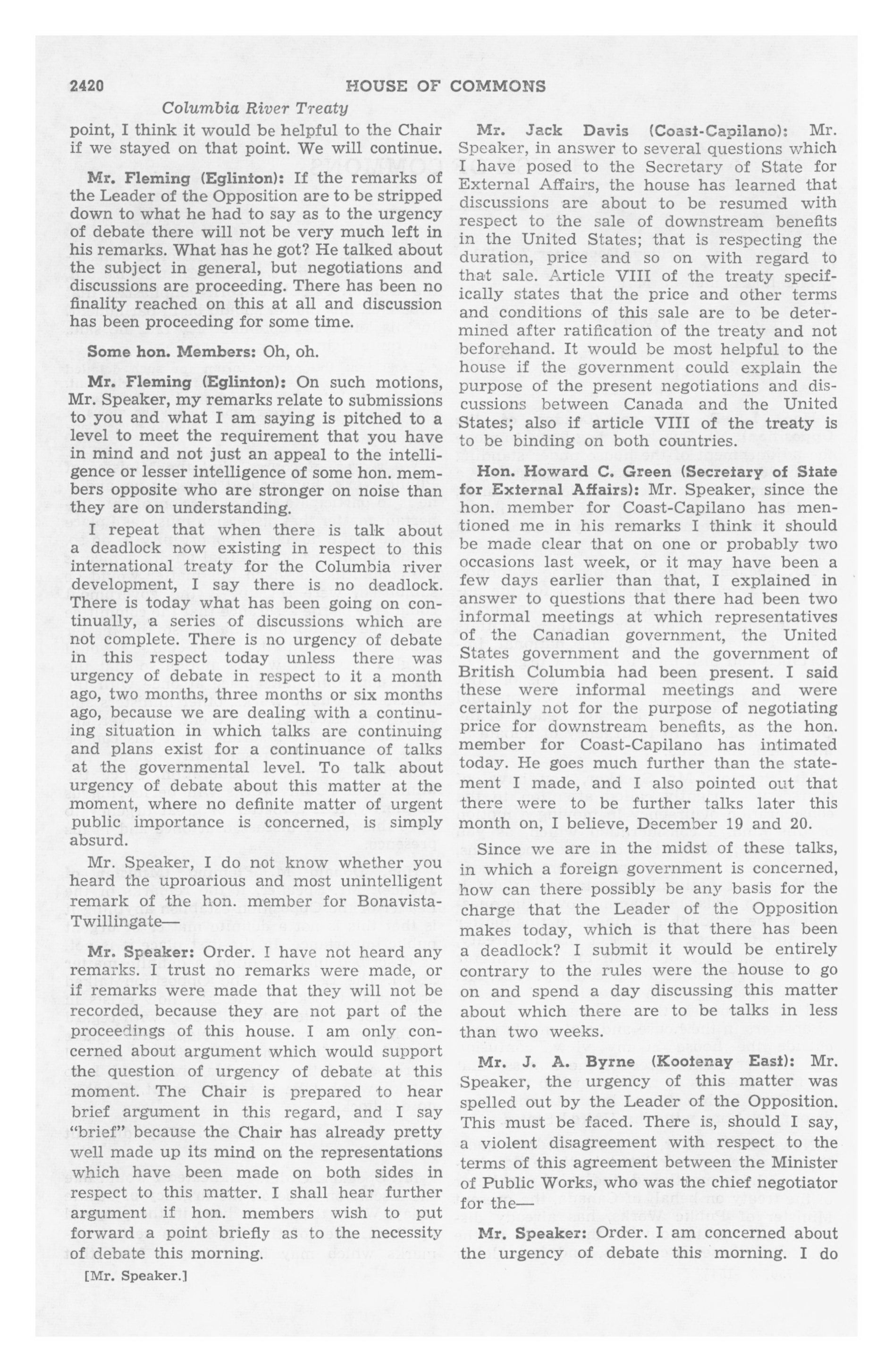 2420 HOUSE OF COMMONS

Columbia River Treaty

point, I think it would be helpful to the Chair if we stayed on that point. We will continue.

Mr. Fleming (Eglinton): If the remarks of the Leader of the Opposition are to be stripped down to what he had to say as to the urgency of debate there will not be very much left in his remarks. What has he got? He talked about the subject in general, but negotiations and discussions are proceeding. There has been no finality reached on this at all and discussion has been proceeding for some time.

Some hon. Members: Oh, oh.

Mr. Fleming (Eglinton): On such motions, Mr. Speaker, my remarks relate to submissions to you and what I am saying is pitched to a level to meet the requirement that you have in mind and not just an appeal to the intelligence or lesser intelligence of some hon. members opposite who are stronger on noise than they are on understanding.

I repeat that when there is talk about a deadlock now existing in respect to this international treaty for the Columbia river development, I say there is no deadlock. There is today what has been going on continually, a series of discussions which are not complete. There is no urgency of debate in this respect today unless there was urgency of debate in respect to it a month ago, two months, three months or six months ago, because we are dealing with a continuing situation in which talks are continuing and plans exist for a continuance of talks at the governmental level. To talk about urgency of debate about this matter at the moment, where no definite matter of urgent public importance is concerned, is simply absurd.

Mr. Speaker, I do not know whether you heard the uproarious and most unintelligent remark of the hon. member for Bonavista-Twillingate—

Mr. Speaker: Order. I have not heard any remarks. I trust no remarks were made, or if remarks were made that they will not be recorded, because they are not part of the proceedings of this house. I am only concerned about argument which would support the question of urgency of debate at this moment. The Chair is prepared to hear brief argument in this regard, and I say "brief" because the Chair has already pretty well made up its mind on the representations which have been made on both sides in respect to this matter. I shall hear further argument if hon. members wish to put forward a point briefly as to the necessity of debate this morning.

[Mr. Speaker.]

Mr. Jack Davis (Coast-Capilano): Mr. Speaker, in answer to several questions which I have posed to the Secretary of State for External Affairs, the house has learned that discussions are about to be resumed with respect to the sale of downstream benefits in the United States; that is respecting the duration, price and so on with regard to that sale. Article VIII of the treaty specifically states that the price and other terms and conditions of this sale are to be determined after ratification of the treaty and not beforehand. It would be most helpful to the house if the government could explain the purpose of the present negotiations and discussions between Canada and the United States; also if article VIII of the treaty is to be binding on both countries.

Hon. Howard C. Green (Secretary of State for External Affairs): Mr. Speaker, since the hon. member for Coast-Capilano has mentioned me in his remarks I think it should be made clear that on one or probably two occasions last week, or it may have been a few days earlier than that, I explained in answer to questions that there had been two informal meetings at which representatives of the Canadian government, the United States government and the government of British Columbia had been present. I said these were informal meetings and were certainly not for the purpose of negotiating price for downstream benefits, as the hon. member for Coast-Capilano has intimated today. He goes much further than the statement I made, and I also pointed out that there were to be further talks later this month on, I believe, December 19 and 20.

Since we are in the midst of these talks, in which a foreign government is concerned, how can there possibly be any basis for the charge that the Leader of the Opposition makes today, which is that there has been a deadlock? I submit it would be entirely contrary to the rules were the house to go on and spend a day discussing this matter about which there are to be talks in less than two weeks.

Mr. J. A. Byrne (Kootenay East): Mr. Speaker, the urgency of this matter was spelled out by the Leader of the Opposition. This must be faced. There is, should I say, a violent disagreement with respect to the terms of this agreement between the Minister of Public Works, who was the chief negotiator for the—

Mr. Speaker: Order. I am concerned about the urgency of debate this morning. I do